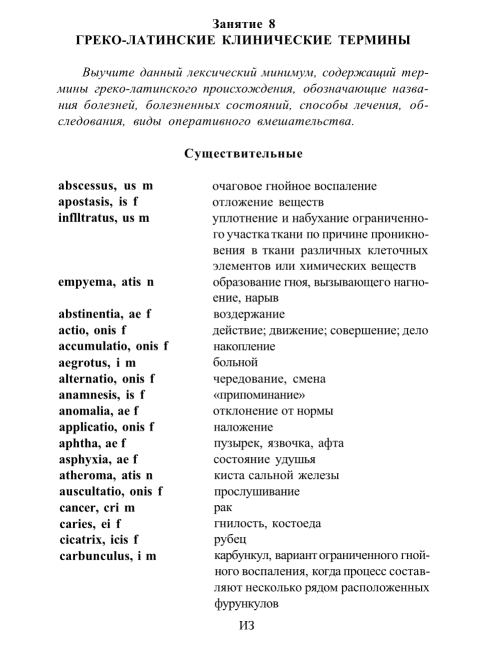 Занятие 8
ГРЕКО-ЛАТИНСКИЕ КЛИНИЧЕСКИЕ ТЕРМИНЫ

Выучите данный лексический минимум, содержащий термины греко-латинского происхождения, обозначающие названия болезней, болезненных состояний, способы лечения, обследования, виды оперативного вмешательства.

Существительные

| | |
|---|---|
| abscessus, us m | очаговое гнойное воспаление |
| apostasis, is f | отложение веществ |
| inflltratus, us m | уплотнение и набухание ограниченного участка ткани по причине проникновения в ткани различных клеточных элементов или химических веществ |
| empyema, atis n | образование гноя, вызывающего нагноение, нарыв |
| abstinentia, ae f | воздержание |
| actio, onis f | действие; движение; совершение; дело |
| accumulatio, onis f | накопление |
| aegrotus, i m | больной |
| alternatio, onis f | чередование, смена |
| anamnesis, is f | «припоминание» |
| anomalia, ae f | отклонение от нормы |
| applicatio, onis f | наложение |
| aphtha, ae f | пузырек, язвочка, афта |
| asphyxia, ae f | состояние удушья |
| atheroma, atis n | киста сальной железы |
| auscultatio, onis f | прослушивание |
| cancer, cri m | рак |
| caries, ei f | гнилость, костоеда |
| cicatrix, icis f | рубец |
| carbunculus, i m | карбункул, вариант ограниченного гнойного воспаления, когда процесс составляют несколько рядом расположенных фурункулов |

ИЗ